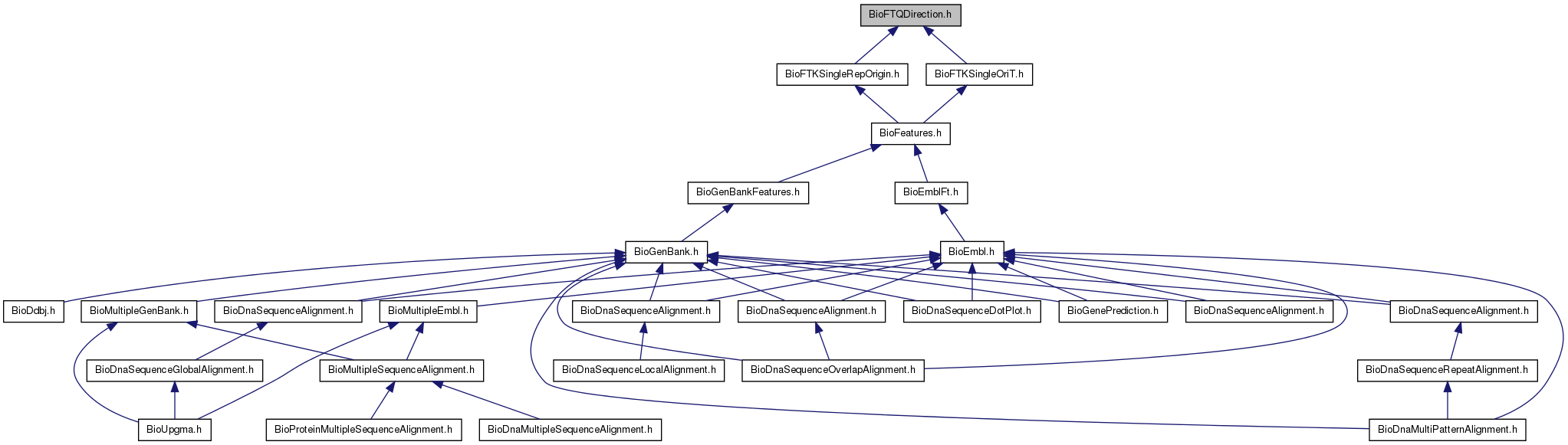 BioFTQDirection.h

BioFTKSingleRepOrigin.h
BioFTKSingleOriT.h

BioFeatures.h

BioGenBankFeatures.h
BioEmblFt.h

BioGenBank.h
BioEmbl.h

BioDdbj.h
BioMultipleGenBank.h
BioDnaSequenceAlignment.h
BioMultipleEmbl.h
BioDnaSequenceAlignment.h
BioDnaSequenceAlignment.h
BioDnaSequenceDotPlot.h
BioGenePrediction.h
BioDnaSequenceAlignment.h
BioDnaSequenceAlignment.h

BioDnaSequenceGlobalAlignment.h
BioMultipleSequenceAlignment.h
BioDnaSequenceLocalAlignment.h
BioDnaSequenceOverlapAlignment.h
BioDnaSequenceRepeatAlignment.h

BioUpgma.h
BioProteinMultipleSequenceAlignment.h
BioDnaMultipleSequenceAlignment.h
BioDnaMultiPatternAlignment.h